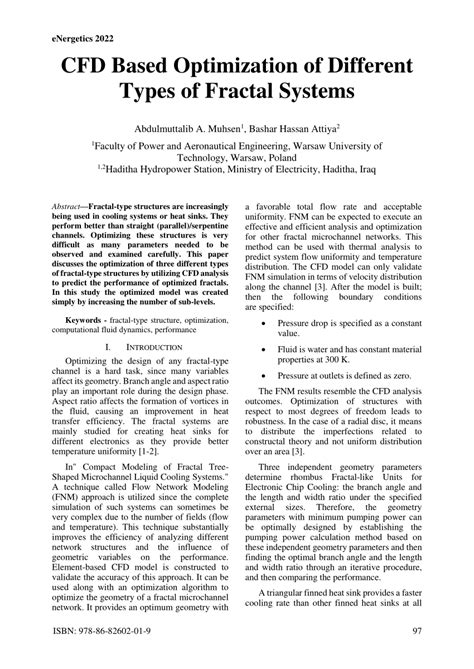 eNergetics 2022

CFD Based Optimization of Different Types of Fractal Systems

Abdulmuttalib A. Muhsen$^1$, Bashar Hassan Attiya$^2$

$^1$Faculty of Power and Aeronautical Engineering, Warsaw University of Technology, Warsaw, Poland
$^{1,2}$Haditha Hydropower Station, Ministry of Electricity, Haditha, Iraq

Abstract—Fractal-type structures are increasingly being used in cooling systems or heat sinks. They perform better than straight (parallel)/serpentine channels. Optimizing these structures is very difficult as many parameters needed to be observed and examined carefully. This paper discusses the optimization of three different types of fractal-type structures by utilizing CFD analysis to predict the performance of optimized fractals. In this study the optimized model was created simply by increasing the number of sub-levels.

Keywords - fractal-type structure, optimization, computational fluid dynamics, performance

I. INTRODUCTION

Optimizing the design of any fractal-type channel is a hard task, since many variables affect its geometry. Branch angle and aspect ratio play an important role during the design phase. Aspect ratio affects the formation of vortices in the fluid, causing an improvement in heat transfer efficiency. The fractal systems are mainly studied for creating heat sinks for different electronics as they provide better temperature uniformity [1-2].

In" Compact Modeling of Fractal Tree-Shaped Microchannel Liquid Cooling Systems." A technique called Flow Network Modeling (FNM) approach is utilized since the complete simulation of such systems can sometimes be very complex due to the number of fields (flow and temperature). This technique substantially improves the efficiency of analyzing different network structures and the influence of geometric variables on the performance. Element-based CFD model is constructed to validate the accuracy of this approach. It can be used along with an optimization algorithm to optimize the geometry of a fractal microchannel network. It provides an optimum geometry with a favorable total flow rate and acceptable uniformity. FNM can be expected to execute an effective and efficient analysis and optimization for other fractal microchannel networks. This method can be used with thermal analysis to predict system flow uniformity and temperature distribution. The CFD model can only validate FNM simulation in terms of velocity distribution along the channel [3]. After the model is built; then the following boundary conditions are specified:

• Pressure drop is specified as a constant value.

• Fluid is water and has constant material properties at 300 K.

• Pressure at outlets is defined as zero.

The FNM results resemble the CFD analysis outcomes. Optimization of structures with respect to most degrees of freedom leads to robustness. In the case of a radial disc, it means to distribute the imperfections related to constructal theory and not uniform distribution over an area [3].

Three independent geometry parameters determine rhombus Fractal-like Units for Electronic Chip Cooling: the branch angle and the length and width ratio under the specified external sizes. Therefore, the geometry parameters with minimum pumping power can be optimally designed by establishing the pumping power calculation method based on these independent geometry parameters and then finding the optimal branch angle and the length and width ratio through an iterative procedure, and then comparing the performance.

A triangular finned heat sink provides a faster cooling rate than other finned heat sinks at all

ISBN: 978-86-82602-01-9

97